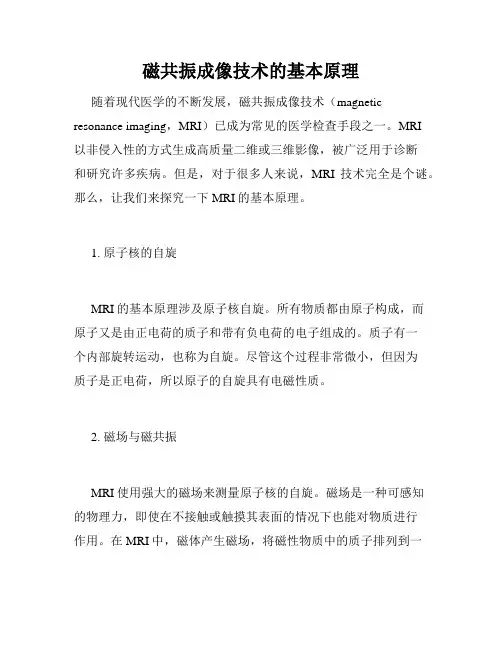 磁共振成像技术的基本原理

随着现代医学的不断发展，磁共振成像技术（magnetic resonance imaging，MRI）已成为常见的医学检查手段之一。MRI 以非侵入性的方式生成高质量二维或三维影像，被广泛用于诊断和研究许多疾病。但是，对于很多人来说，MRI 技术完全是个谜。那么，让我们来探究一下 MRI 的基本原理。

1. 原子核的自旋

MRI 的基本原理涉及原子核自旋。所有物质都由原子构成，而原子又是由正电荷的质子和带有负电荷的电子组成的。质子有一个内部旋转运动，也称为自旋。尽管这个过程非常微小，但因为质子是正电荷，所以原子的自旋具有电磁性质。

2. 磁场与磁共振

MRI 使用强大的磁场来测量原子核的自旋。磁场是一种可感知的物理力，即使在不接触或触摸其表面的情况下也能对物质进行作用。在 MRI 中，磁体产生磁场，将磁性物质中的质子排列到一